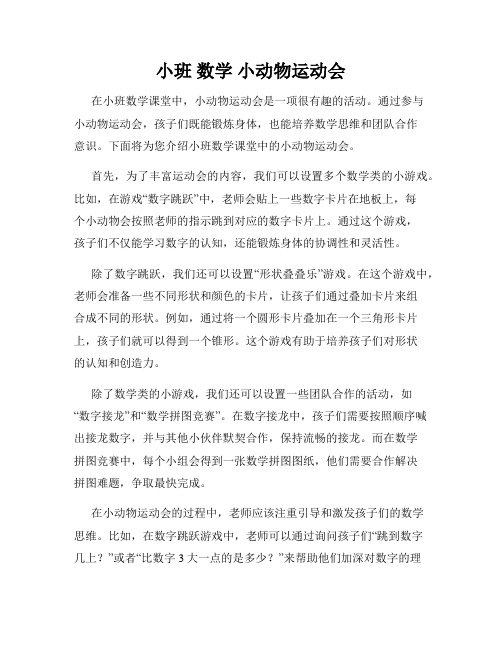 小班 数学 小动物运动会

在小班数学课堂中，小动物运动会是一项很有趣的活动。通过参与小动物运动会，孩子们既能锻炼身体，也能培养数学思维和团队合作意识。下面将为您介绍小班数学课堂中的小动物运动会。

首先，为了丰富运动会的内容，我们可以设置多个数学类的小游戏。比如，在游戏“数字跳跃”中，老师会贴上一些数字卡片在地板上，每个小动物会按照老师的指示跳到对应的数字卡片上。通过这个游戏，孩子们不仅能学习数字的认知，还能锻炼身体的协调性和灵活性。

除了数字跳跃，我们还可以设置“形状叠叠乐”游戏。在这个游戏中，老师会准备一些不同形状和颜色的卡片，让孩子们通过叠加卡片来组合成不同的形状。例如，通过将一个圆形卡片叠加在一个三角形卡片上，孩子们就可以得到一个锥形。这个游戏有助于培养孩子们对形状的认知和创造力。

除了数学类的小游戏，我们还可以设置一些团队合作的活动，如“数字接龙”和“数学拼图竞赛”。在数字接龙中，孩子们需要按照顺序喊出接龙数字，并与其他小伙伴默契合作，保持流畅的接龙。而在数学拼图竞赛中，每个小组会得到一张数学拼图图纸，他们需要合作解决拼图难题，争取最快完成。

在小动物运动会的过程中，老师应该注重引导和激发孩子们的数学思维。比如，在数字跳跃游戏中，老师可以通过询问孩子们“跳到数字几上？”或者“比数字 3 大一点的是多少？”来帮助他们加深对数字的理